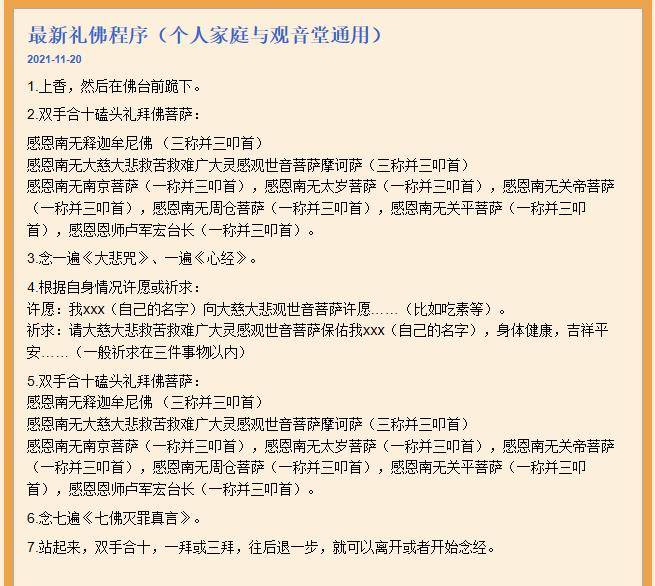 最新礼佛程序（个人家庭与观音堂通用）
2021-11-20

1.上香，然后在佛台前跪下。

2.双手合十磕头礼拜佛菩萨：

感恩南无释迦牟尼佛 （三称并三叩首）
感恩南无大慈大悲救苦救难广大灵感观世音菩萨摩诃萨（三称并三叩首）
感恩南无南京菩萨（一称并三叩首），感恩南无太岁菩萨（一称并三叩首），感恩南无关帝菩萨（一称并三叩首），感恩南无周仓菩萨（一称并三叩首），感恩南无关平菩萨（一称并三叩首），感恩恩师卢军宏台长（一称并三叩首）。

3.念一遍《大悲咒》、一遍《心经》。

4.根据自身情况许愿或祈求：
许愿：我xxx（自己的名字）向大慈大悲观世音菩萨许愿……（比如吃素等）。
祈求：请大慈大悲救苦救难广大灵感观世音菩萨保佑我xxx（自己的名字），身体健康，吉祥平安……（一般祈求在三件事物以内）

5.双手合十磕头礼拜佛菩萨：
感恩南无释迦牟尼佛 （三称并三叩首）
感恩南无大慈大悲救苦救难广大灵感观世音菩萨摩诃萨（三称并三叩首）
感恩南无南京菩萨（一称并三叩首），感恩南无太岁菩萨（一称并三叩首），感恩南无关帝菩萨（一称并三叩首），感恩南无周仓菩萨（一称并三叩首），感恩南无关平菩萨（一称并三叩首），感恩恩师卢军宏台长（一称并三叩首）。

6.念七遍《七佛灭罪真言》。

7.站起来，双手合十，一拜或三拜，往后退一步，就可以离开或者开始念经。